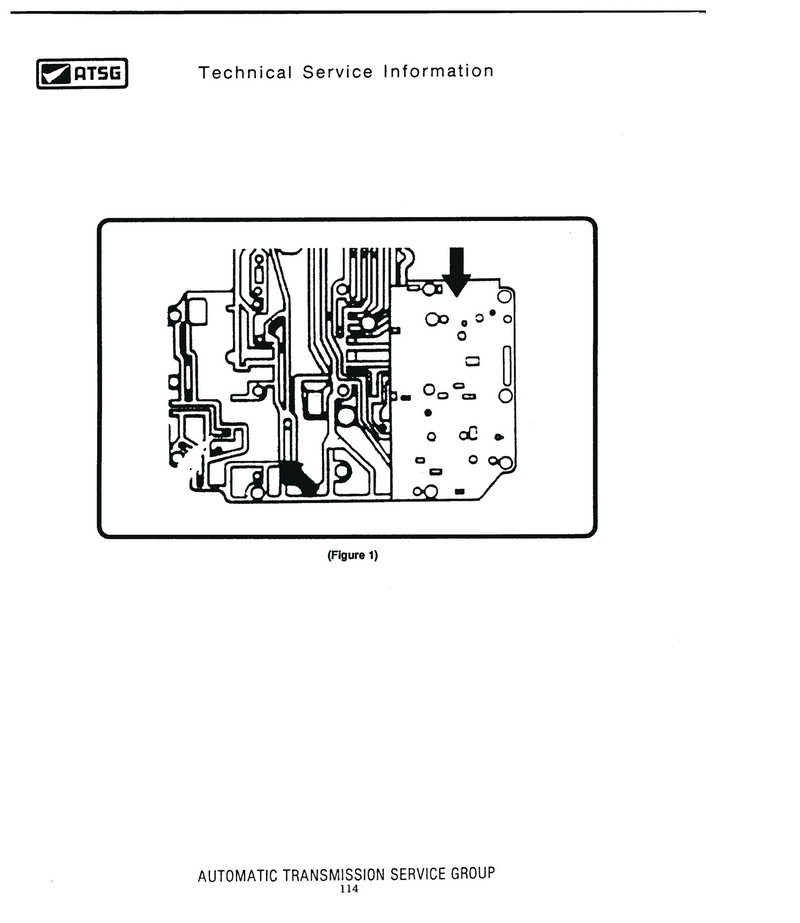 ATSG Technical Service Information

(Figure 1)

AUTOMATIC TRANSMISSION SERVICE GROUP
114